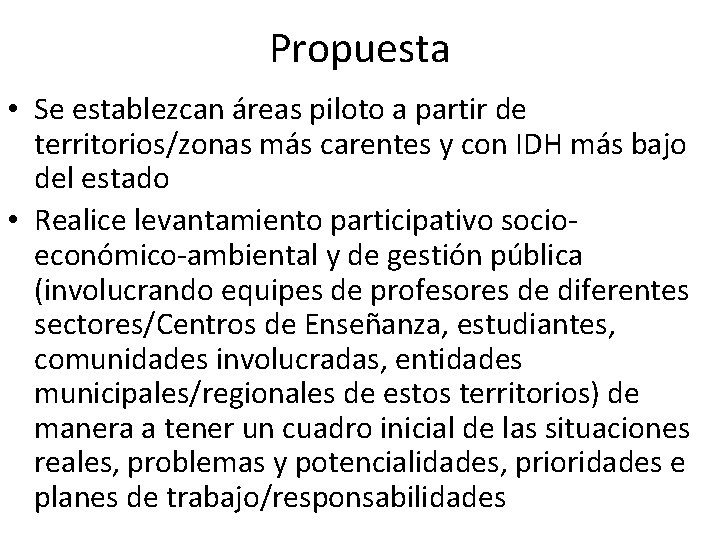 Propuesta

• Se establezcan áreas piloto a partir de territorios/zonas más carentes y con IDH más bajo del estado

• Realice levantamiento participativo socio-económico-ambiental y de gestión pública (involucrando equipes de profesores de diferentes sectores/Centros de Enseñanza, estudiantes, comunidades involucradas, entidades municipales/regionales de estos territorios) de manera a tener un cuadro inicial de las situaciones reales, problemas y potencialidades, prioridades e planes de trabajo/responsabilidades